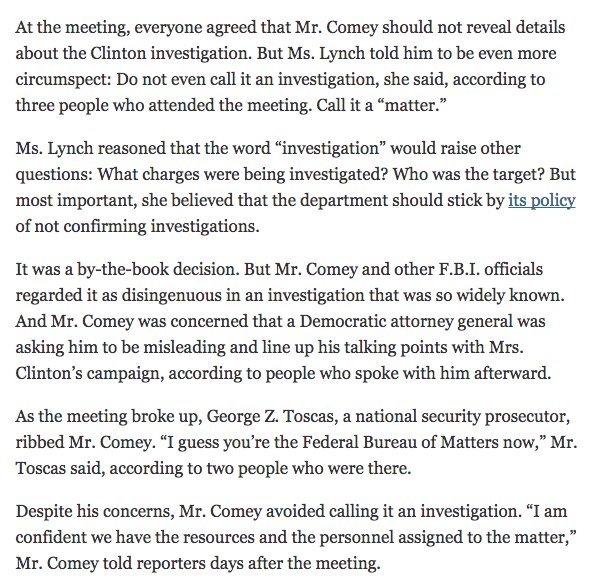 At the meeting, everyone agreed that Mr. Comey should not reveal details about the Clinton investigation. But Ms. Lynch told him to be even more circumspect: Do not even call it an investigation, she said, according to three people who attended the meeting. Call it a “matter.”

Ms. Lynch reasoned that the word “investigation” would raise other questions: What charges were being investigated? Who was the target? But most important, she believed that the department should stick by its policy of not confirming investigations.

It was a by-the-book decision. But Mr. Comey and other F.B.I. officials regarded it as disingenuous in an investigation that was so widely known. And Mr. Comey was concerned that a Democratic attorney general was asking him to be misleading and line up his talking points with Mrs. Clinton’s campaign, according to people who spoke with him afterward.

As the meeting broke up, George Z. Toscas, a national security prosecutor, ribbed Mr. Comey. “I guess you’re the Federal Bureau of Matters now,” Mr. Toscas said, according to two people who were there.

Despite his concerns, Mr. Comey avoided calling it an investigation. “I am confident we have the resources and the personnel assigned to the matter,” Mr. Comey told reporters days after the meeting.